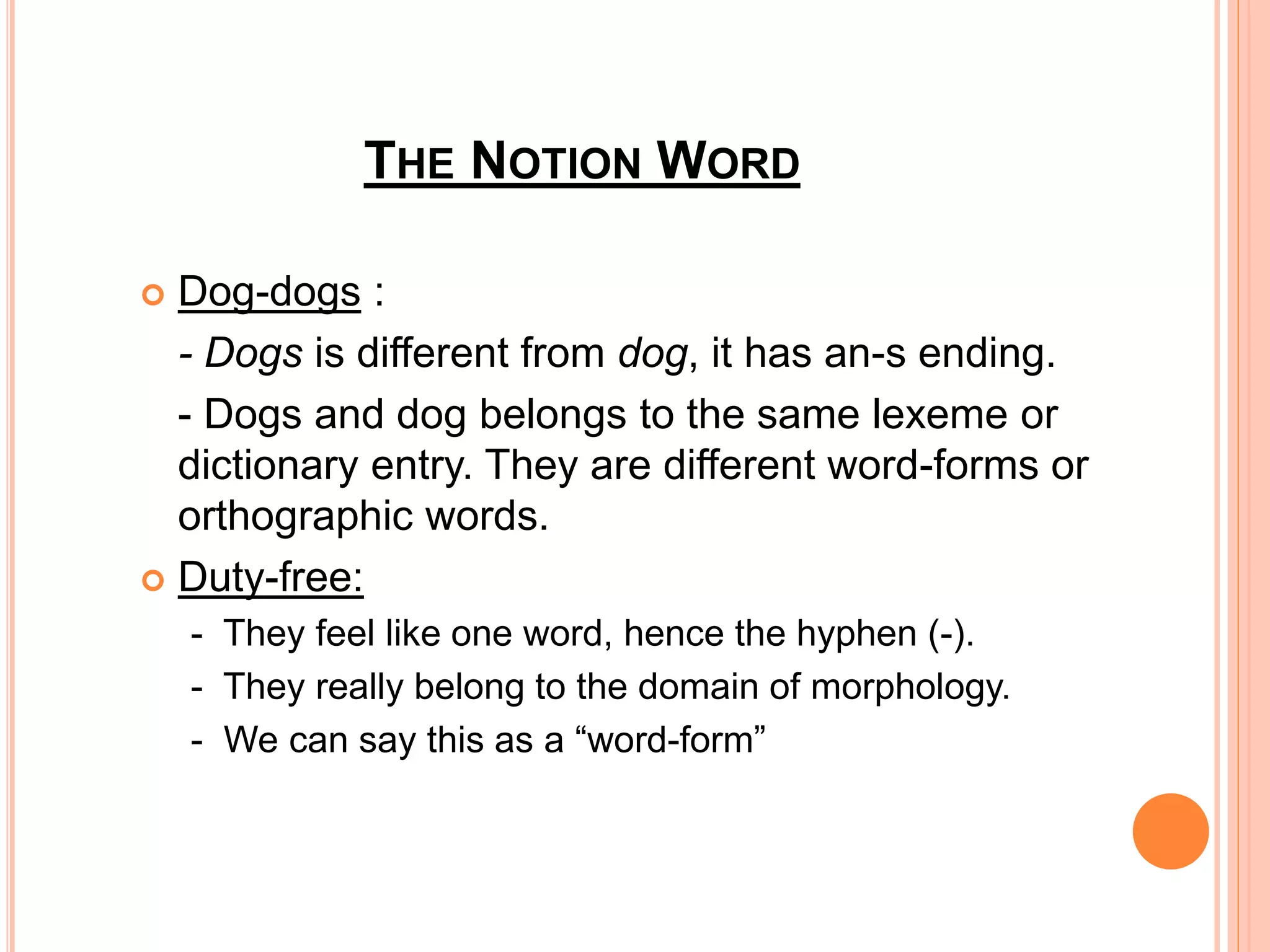 THE NOTION WORD

Dog-dogs :

- Dogs is different from dog, it has an-s ending.

- Dogs and dog belongs to the same lexeme or dictionary entry. They are different word-forms or orthographic words.

Duty-free:

- They feel like one word, hence the hyphen (-).
- They really belong to the domain of morphology.
- We can say this as a “word-form”